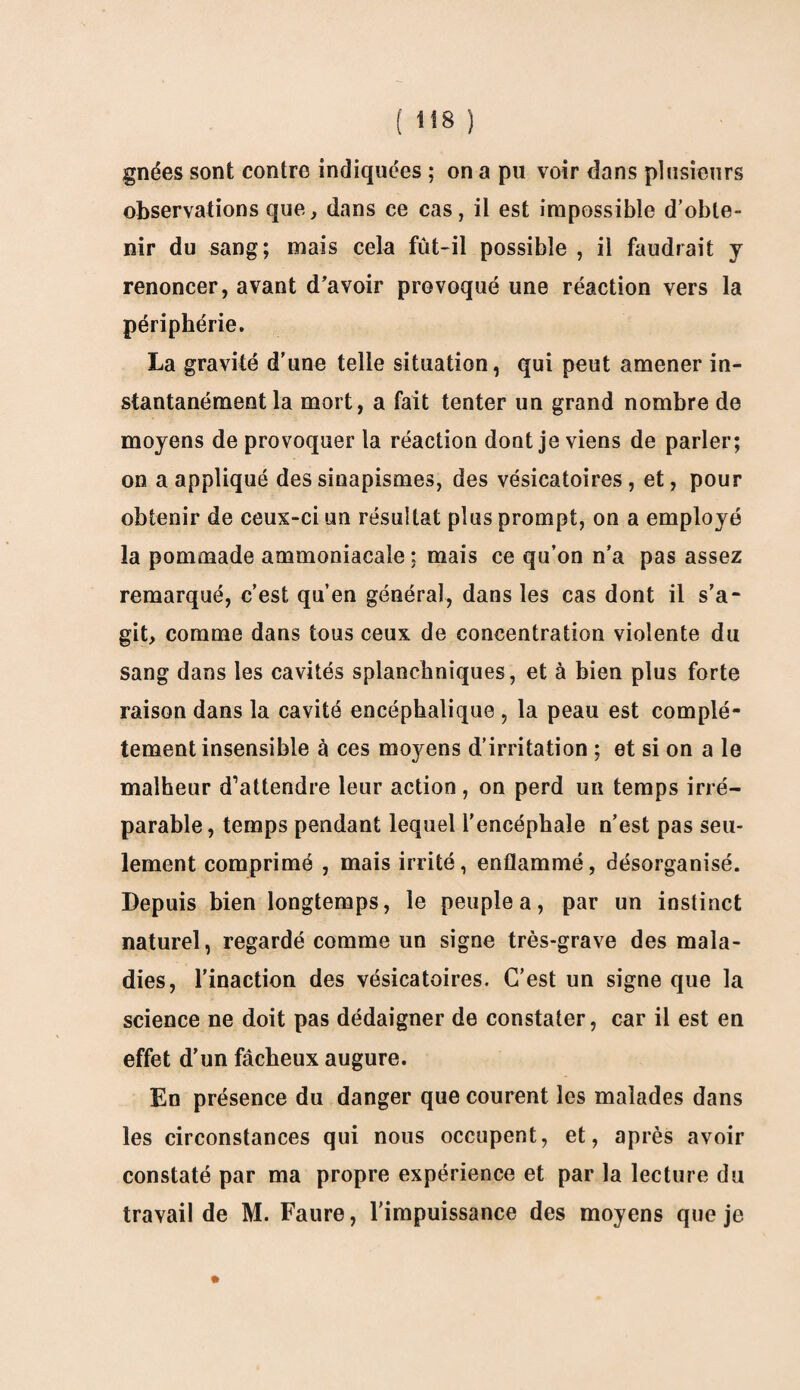 ( 118 )

gnées sont contre indiquées ; on a pu voir dans plusieurs observations que, dans ce cas, il est impossible d'obtenir du sang; mais cela fût-il possible , il faudrait y renoncer, avant d'avoir provoqué une réaction vers la périphérie.

La gravité d'une telle situation, qui peut amener instantanément la mort, a fait tenter un grand nombre de moyens de provoquer la réaction dont je viens de parler; on a appliqué des sinapismes, des vésicatoires, et, pour obtenir de ceux-ci un résultat plus prompt, on a employé la pommade ammoniacale; mais ce qu'on n'a pas assez remarqué, c'est qu'en général, dans les cas dont il s'agit, comme dans tous ceux de concentration violente du sang dans les cavités splanchniques, et à bien plus forte raison dans la cavité encéphalique, la peau est complétement insensible à ces moyens d'irritation ; et si on a le malheur d'attendre leur action, on perd un temps irréparable, temps pendant lequel l'encéphale n'est pas seulement comprimé , mais irrité, enflammé, désorganisé. Depuis bien longtemps, le peuple a, par un instinct naturel, regardé comme un signe très-grave des maladies, l'inaction des vésicatoires. C'est un signe que la science ne doit pas dédaigner de constater, car il est en effet d'un fâcheux augure.

En présence du danger que courent les malades dans les circonstances qui nous occupent, et, après avoir constaté par ma propre expérience et par la lecture du travail de M. Faure, l'impuissance des moyens que je